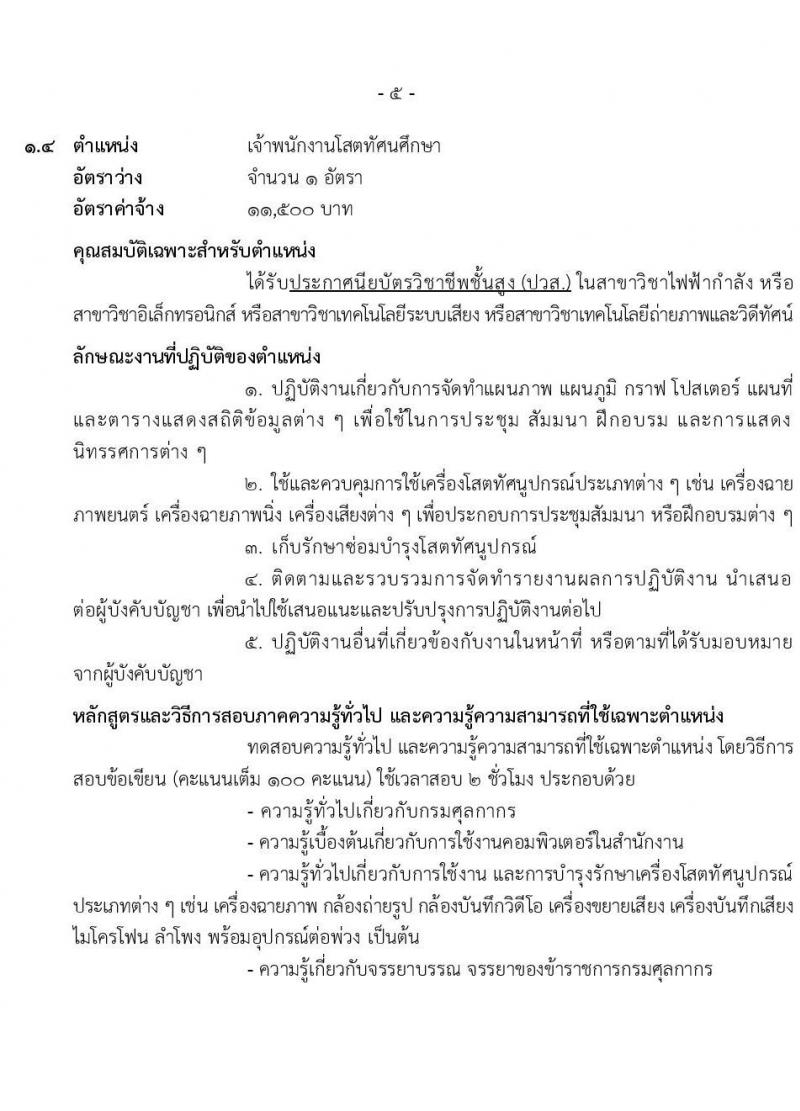 - ๕ -

๑.๔ ตำแหน่ง เจ้าพนักงานโสตทัศนศึกษา
อัตราว่าง จำนวน ๑ อัตรา
อัตราค่าจ้าง ๑๑,๕๐๐ บาท

คุณสมบัติเฉพาะสำหรับตำแหน่ง

ได้รับประกาศนียบัตรวิชาชีพชั้นสูง (ปวส.) ในสาขาวิชาไฟฟ้ากำลัง หรือสาขาวิชาอิเล็กทรอนิกส์ หรือสาขาวิชาเทคโนโลยีระบบเสียง หรือสาขาวิชาเทคโนโลยีถ่ายภาพและวีดีทัศน์

ลักษณะงานที่ปฏิบัติของตำแหน่ง

๑. ปฏิบัติงานเกี่ยวกับการจัดทำแผนภาพ แผนภูมิ กราฟ โปสเตอร์ แผนที่ และตารางแสดงสถิติข้อมูลต่าง ๆ เพื่อใช้ในการประชุม สัมมนา ฝึกอบรม และการแสดงนิทรรศการต่าง ๆ

๒. ใช้และควบคุมการใช้เครื่องโสตทัศนูปกรณ์ประเภทต่าง ๆ เช่น เครื่องฉายภาพยนตร์ เครื่องฉายภาพนิ่ง เครื่องเสียงต่าง ๆ เพื่อประกอบการประชุมสัมมนา หรือฝึกอบรมต่าง ๆ

๓. เก็บรักษาซ่อมบำรุงโสตทัศนูปกรณ์

๔. ติดตามและรวบรวมการจัดทำรายงานผลการปฏิบัติงาน นำเสนอต่อผู้บังคับบัญชา เพื่อนำไปใช้เสนอแนะและปรับปรุงการปฏิบัติงานต่อไป

๕. ปฏิบัติงานอื่นที่เกี่ยวข้องกับงานในหน้าที่ หรือตามที่ได้รับมอบหมายจากผู้บังคับบัญชา

หลักสูตรและวิธีการสอบภาคความรู้ทั่วไป และความรู้ความสามารถที่ใช้เฉพาะตำแหน่ง

ทดสอบความรู้ทั่วไป และความรู้ความสามารถที่ใช้เฉพาะตำแหน่ง โดยวิธีการสอบข้อเขียน (คะแนนเต็ม ๑๐๐ คะแนน) ใช้เวลาสอบ ๒ ชั่วโมง ประกอบด้วย

- ความรู้ทั่วไปเกี่ยวกับกรมศุลกากร

- ความรู้เบื้องต้นเกี่ยวกับการใช้งานคอมพิวเตอร์ในสำนักงาน

- ความรู้ทั่วไปเกี่ยวกับการใช้งาน และการบำรุงรักษาเครื่องโสตทัศนูปกรณ์ประเภทต่าง ๆ เช่น เครื่องฉายภาพ กล้องถ่ายรูป กล้องบันทึกวิดีโอ เครื่องขยายเสียง เครื่องบันทึกเสียง ไมโครโฟน ลำโพง พร้อมอุปกรณ์ต่อพ่วง เป็นต้น

- ความรู้เกี่ยวกับจรรยาบรรณ จรรยาของข้าราชการกรมศุลกากร